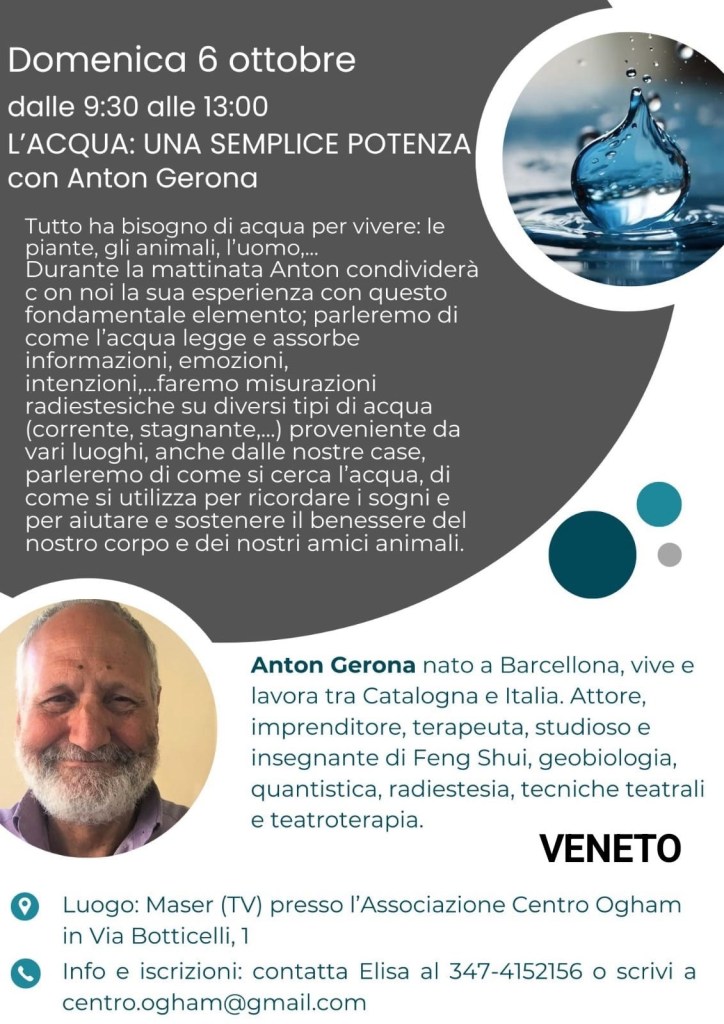 Domenica 6 ottobre
dalle 9:30 alle 13:00
L'ACQUA: UNA SEMPLICE POTENZA
con Anton Gerona

Tutto ha bisogno di acqua per vivere: le piante, gli animali, l'uomo,...
Durante la mattinata Anton condividerà c on noi la sua esperienza con questo fondamentale elemento; parleremo di come l'acqua legge e assorbe informazioni, emozioni, intenzioni,...faremo misurazioni radiestesiche su diversi tipi di acqua (corrente, stagnante,...) proveniente da vari luoghi, anche dalle nostre case, parleremo di come si cerca l'acqua, di come si utilizza per ricordare i sogni e per aiutare e sostenere il benessere del nostro corpo e dei nostri amici animali.

Anton Gerona nato a Barcellona, vive e lavora tra Catalogna e Italia. Attore, imprenditore, terapeuta, studioso e insegnante di Feng Shui, geobiologia, quantistica, radiestesia, tecniche teatrali e teatroterapia.

VENETO

Luogo: Maser (TV) presso l'Associazione Centro Ogham in Via Botticelli, 1

Info e iscrizioni: contatta Elisa al 347-4152156 o scrivi a centro.ogham@gmail.com